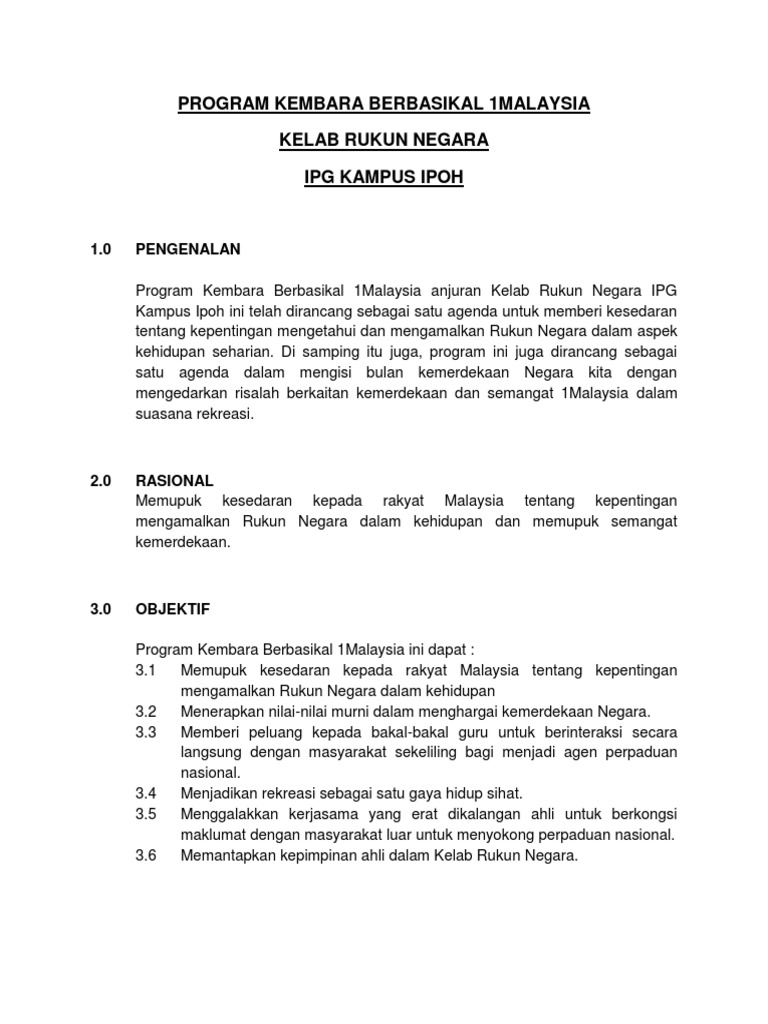 PROGRAM KEMBARA BERBASIKAL 1MALAYSIA

KELAB RUKUN NEGARA

IPG KAMPUS IPOH

1.0 PENGENALAN

Program Kembara Berbasikal 1Malaysia anjuran Kelab Rukun Negara IPG Kampus Ipoh ini telah dirancang sebagai satu agenda untuk memberi kesedaran tentang kepentingan mengetahui dan mengamalkan Rukun Negara dalam aspek kehidupan seharian. Di samping itu juga, program ini juga dirancang sebagai satu agenda dalam mengisi bulan kemerdekaan Negara kita dengan mengedarkan risalah berkaitan kemerdekaan dan semangat 1Malaysia dalam suasana rekreasi.

2.0 RASIONAL
Memupuk kesedaran kepada rakyat Malaysia tentang kepentingan mengamalkan Rukun Negara dalam kehidupan dan memupuk semangat kemerdekaan.

3.0 OBJEKTIF

Program Kembara Berbasikal 1Malaysia ini dapat :
3.1 Memupuk kesedaran kepada rakyat Malaysia tentang kepentingan mengamalkan Rukun Negara dalam kehidupan
3.2 Menerapkan nilai-nilai murni dalam menghargai kemerdekaan Negara.
3.3 Memberi peluang kepada bakal-bakal guru untuk berinteraksi secara langsung dengan masyarakat sekeliling bagi menjadi agen perpaduan nasional.
3.4 Menjadikan rekreasi sebagai satu gaya hidup sihat.
3.5 Menggalakkan kerjasama yang erat dikalangan ahli untuk berkongsi maklumat dengan masyarakat luar untuk menyokong perpaduan nasional.
3.6 Memantapkan kepimpinan ahli dalam Kelab Rukun Negara.